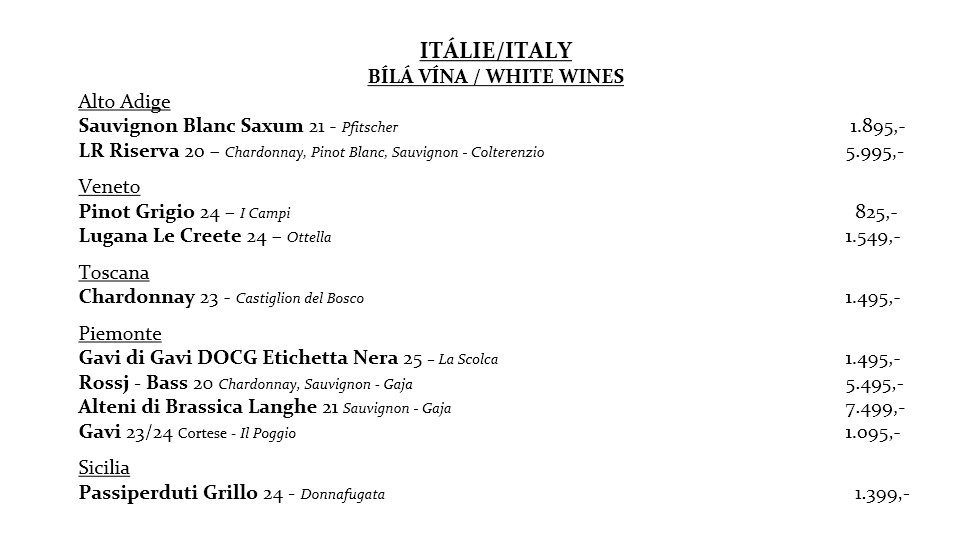 ITÁLIE/ITALY
BÍLÁ VÍNA / WHITE WINES

Alto Adige
Sauvignon Blanc Saxum 21 - Pfitscher 1.895,-
LR Riserva 20 – Chardonnay, Pinot Blanc, Sauvignon - Colterenzio 5.995,-

Veneto
Pinot Grigio 24 – I Campi 825,-
Lugana Le Creete 24 – Ottella 1.549,-

Toscana
Chardonnay 23 - Castiglion del Bosco 1.495,-

Piemonte
Gavi di Gavi DOCG Etichetta Nera 25 – La Scolca 1.495,-
Rossj - Bass 20 Chardonnay, Sauvignon - Gaja 5.495,-
Alteni di Brassica Langhe 21 Sauvignon - Gaja 7.499,-
Gavi 23/24 Cortese - Il Poggio 1.095,-

Sicilia
Passiperduti Grillo 24 - Donnafugata 1.399,-